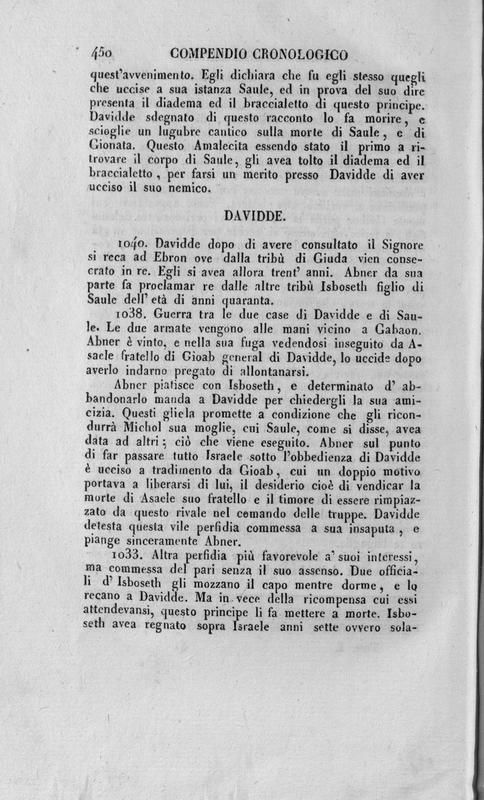 450 COMPENDIO CRONOLOGICO

quest'avvenimento. Egli dichiara che fu egli stesso quegli che uccise a sua istanza Saule, ed in prova del suo dire presenta il diadema ed il braccialetto di questo principe. Davidde sdegnato di questo racconto lo fa morire, e scioglie un lugubre cantico sulla morte di Saule, e di Gionata. Questo Amalecita essendo stato il primo a ritrovare il corpo di Saule, gli avea tolto il diadema ed il braccialetto, per farsi un merito presso Davidde di aver ucciso il suo nemico.

DAVIDDE.

1040. Davidde dopo di avere consultato il Signore si reca ad Ebron ove dalla tribù di Giuda vien consecrato in re. Egli si avea allora trent' anni. Abner da sua parte fa proclamar re dalle altre tribù Isboseth figlio di Saule dell' età di anni quaranta.

1038. Guerra tra le due case di Davidde e di Saule. Le due armate vengono alle mani vicino a Gabaon. Abner è vinto, e nella sua fuga vedendosi inseguito da Asaele fratello di Gioab general di Davidde, lo uccide dopo averlo indarno pregato di allontanarsi.

Abner piatisce con Isboseth, e determinato d' abbandonarlo manda a Davidde per chiedergli la sua amicizia. Questi gliela promette a condizione che gli ricondurrà Michol sua moglie, cui Saule, come si disse, avea data ad altri; ciò che viene eseguito. Abner sul punto di far passare tutto Israele sotto l'obbedienza di Davidde è ucciso a tradimento da Gioab, cui un doppio motivo portava a liberarsi di lui, il desiderio cioè di vendicar la morte di Asaele suo fratello e il timore di essere rimpiazzato da questo rivale nel comando delle truppe. Davidde detesta questa vile perfidia commessa a sua insaputa, e piange sinceramente Abner.

1033. Altra perfidia più favorevole a' suoi interessi, ma commessa del pari senza il suo assenso. Due officiali d' Isboseth gli mozzano il capo mentre dorme, e lo recano a Davidde. Ma in vece della ricompensa cui essi attendevansi, questo principe li fa mettere a morte. Isboseth avea regnato sopra Israele anni sette ovvero sola-